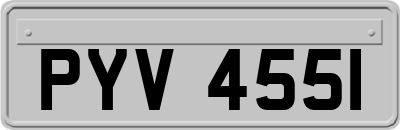 PYV 455I